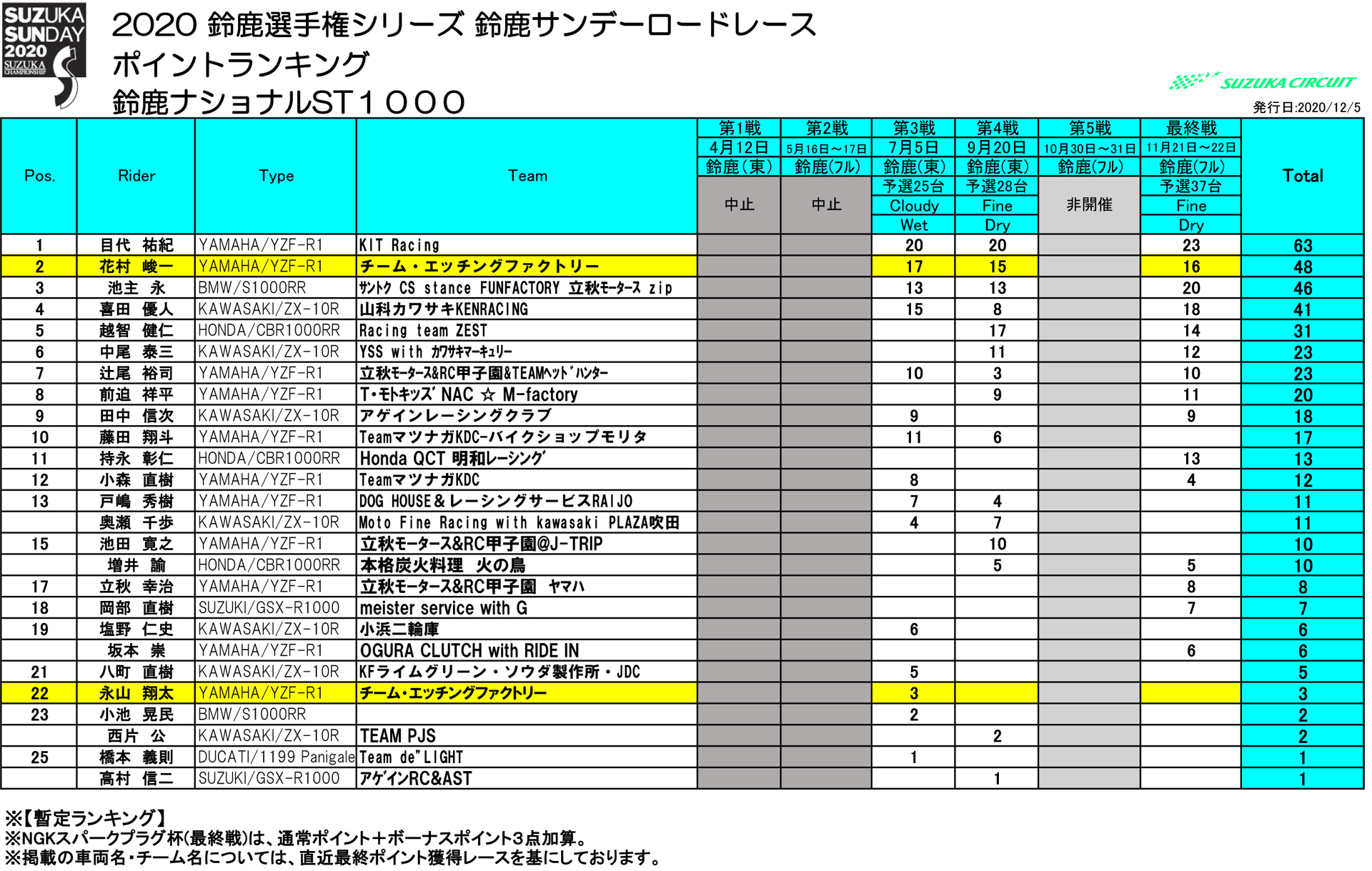 SUZUKA SUNDAY 2020 SUZUKA CHAMPIONSHIP

2020 鈴鹿選手権シリーズ 鈴鹿サンデーロードレース
ポイントランキング
鈴鹿ナショナルST１０００

SUZUKA CIRCUIT
発行日:2020/12/5

| Pos. | Rider | Type | Team | 第1戦 4月12日 鈴鹿(東) 中止 | 第2戦 5月16日～17日 鈴鹿(フル) 中止 | 第3戦 7月5日 鈴鹿(東) 予選25台 Cloudy Wet | 第4戦 9月20日 鈴鹿(東) 予選28台 Fine Dry | 第5戦 10月30日～31日 鈴鹿(フル) 非開催 | 最終戦 11月21日～22日 鈴鹿(フル) 予選37台 Fine Dry | Total |
|---|---|---|---|---|---|---|---|---|---|---|
| 1 | 目代 祐紀 | YAMAHA/YZF-R1 | KIT Racing | | | 20 | 20 | | 23 | 63 |
| 2 | 花村 峻一 | YAMAHA/YZF-R1 | チーム・エッチングファクトリー | | | 17 | 15 | | 16 | 48 |
| 3 | 池主 永 | BMW/S1000RR | ｻﾝﾄｸ CS stance FUNFACTORY 立秋ﾓｰﾀｰｽ zip | | | 13 | 13 | | 20 | 46 |
| 4 | 喜田 優人 | KAWASAKI/ZX-10R | 山科カワサキKENRACING | | | 15 | 8 | | 18 | 41 |
| 5 | 越智 健仁 | HONDA/CBR1000RR | Racing team ZEST | | | | 17 | | 14 | 31 |
| 6 | 中尾 泰三 | KAWASAKI/ZX-10R | YSS with ｶﾜｻｷﾏｰｷｭﾘｰ | | | | 11 | | 12 | 23 |
| 7 | 辻尾 裕司 | YAMAHA/YZF-R1 | 立秋ﾓｰﾀｰｽ&RC甲子園&TEAMﾍｯﾄﾞﾊﾝﾀｰ | | | 10 | 3 | | 10 | 23 |
| 8 | 前迫 祥平 | YAMAHA/YZF-R1 | T･ﾓﾄｷｯｽﾞ NAC ☆ M-factory | | | | 9 | | 11 | 20 |
| 9 | 田中 信次 | KAWASAKI/ZX-10R | アゲインレーシングクラブ | | | 9 | | | 9 | 18 |
| 10 | 藤田 翔斗 | YAMAHA/YZF-R1 | TeamマツナガKDC-バイクショップモリタ | | | 11 | 6 | | | 17 |
| 11 | 持永 彰仁 | HONDA/CBR1000RR | Honda QCT 明和レーシング | | | | | | 13 | 13 |
| 12 | 小森 直樹 | YAMAHA/YZF-R1 | TeamマツナガKDC | | | 8 | | | 4 | 12 |
| 13 | 戸嶋 秀樹 | YAMAHA/YZF-R1 | DOG HOUSE＆レーシングサービスRAIJO | | | 7 | 4 | | | 11 |
| | 奥瀬 千歩 | KAWASAKI/ZX-10R | Moto Fine Racing with kawasaki PLAZA吹田 | | | 4 | 7 | | | 11 |
| 15 | 池田 寛之 | YAMAHA/YZF-R1 | 立秋モータース&RC甲子園@J-TRIP | | | | 10 | | | 10 |
| | 増井 諭 | HONDA/CBR1000RR | 本格炭火料理 火の鳥 | | | | 5 | | 5 | 10 |
| 17 | 立秋 幸治 | YAMAHA/YZF-R1 | 立秋モータース&RC甲子園 ﾔﾏﾊ | | | | | | 8 | 8 |
| 18 | 岡部 直樹 | SUZUKI/GSX-R1000 | meister service with G | | | | | | 7 | 7 |
| 19 | 塩野 仁史 | KAWASAKI/ZX-10R | 小浜二輪庫 | | | 6 | | | | 6 |
| | 坂本 崇 | YAMAHA/YZF-R1 | OGURA CLUTCH with RIDE IN | | | | | | 6 | 6 |
| 21 | 八町 直樹 | KAWASAKI/ZX-10R | KFライムグリーン・ソウダ製作所・JDC | | | 5 | | | | 5 |
| 22 | 永山 翔太 | YAMAHA/YZF-R1 | チーム･エッチングファクトリー | | | 3 | | | | 3 |
| 23 | 小池 晃民 | BMW/S1000RR | | | | 2 | | | | 2 |
| | 西片 公 | KAWASAKI/ZX-10R | TEAM PJS | | | | 2 | | | 2 |
| 25 | 橋本 義則 | DUCATI/1199 Panigale | Team de"LIGHT | | | 1 | | | | 1 |
| | 高村 信二 | SUZUKI/GSX-R1000 | ｱｹﾞｲﾝRC&AST | | | | 1 | | | 1 |

※【暫定ランキング】
※NGKスパークプラグ杯(最終戦)は、通常ポイント＋ボーナスポイント3点加算。
※掲載の車両名・チーム名については、直近最終ポイント獲得レースを基にしております。